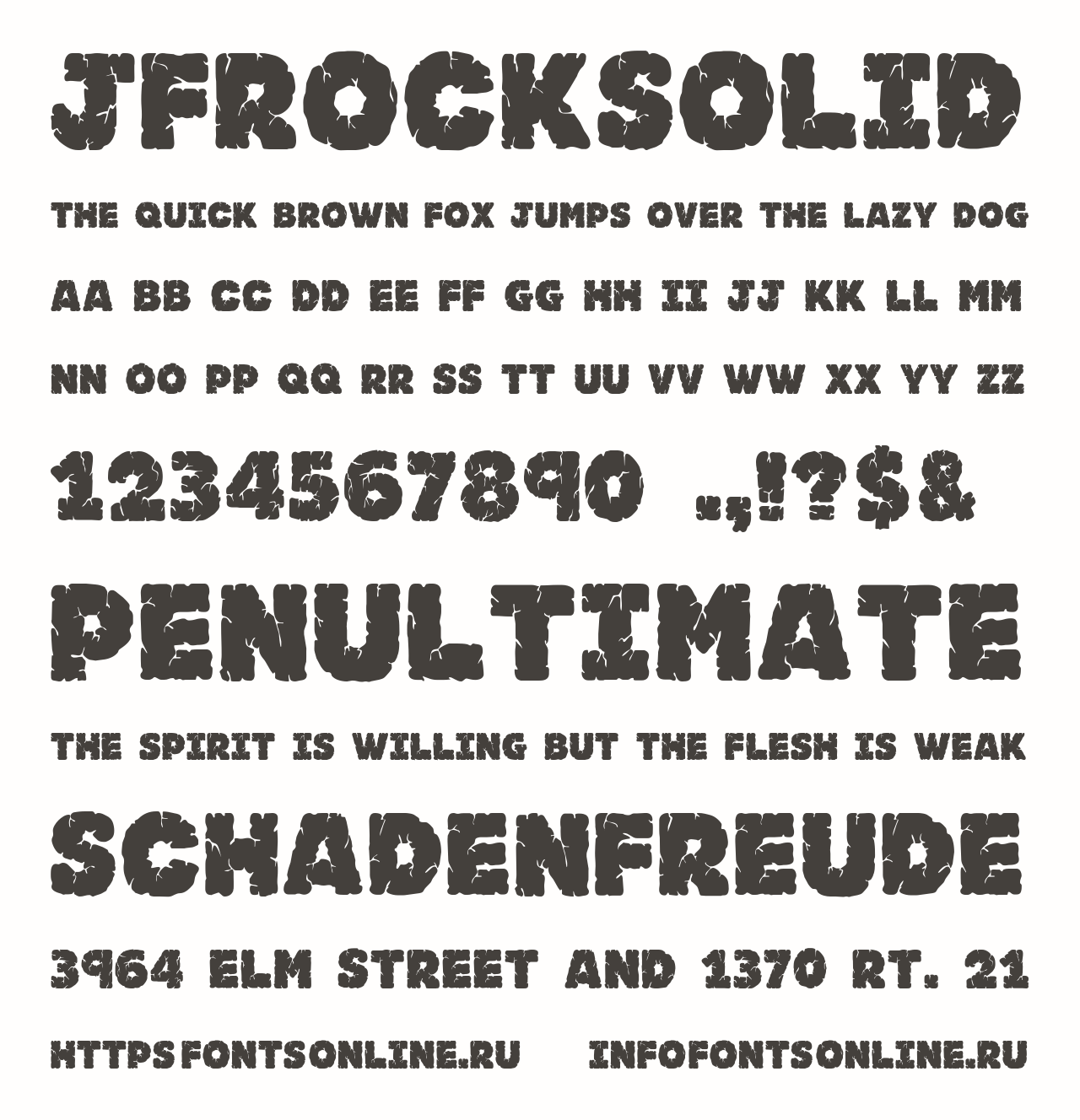 JFROCKSOLID

THE QUICK BROWN FOX JUMPS OVER THE LAZY DOG

AA BB CC DD EE FF GG HH II JJ KK LL MM

NN OO PP QQ RR SS TT UU VV WW XX YY ZZ

1234567890 .,!?$&

PENULTIMATE

THE SPIRIT IS WILLING BUT THE FLESH IS WEAK

SCHADENFREUDE

3964 ELM STREET AND 1370 RT. 21

HTTPSFONTSONLINE.RU INFOFONTSONLINE.RU